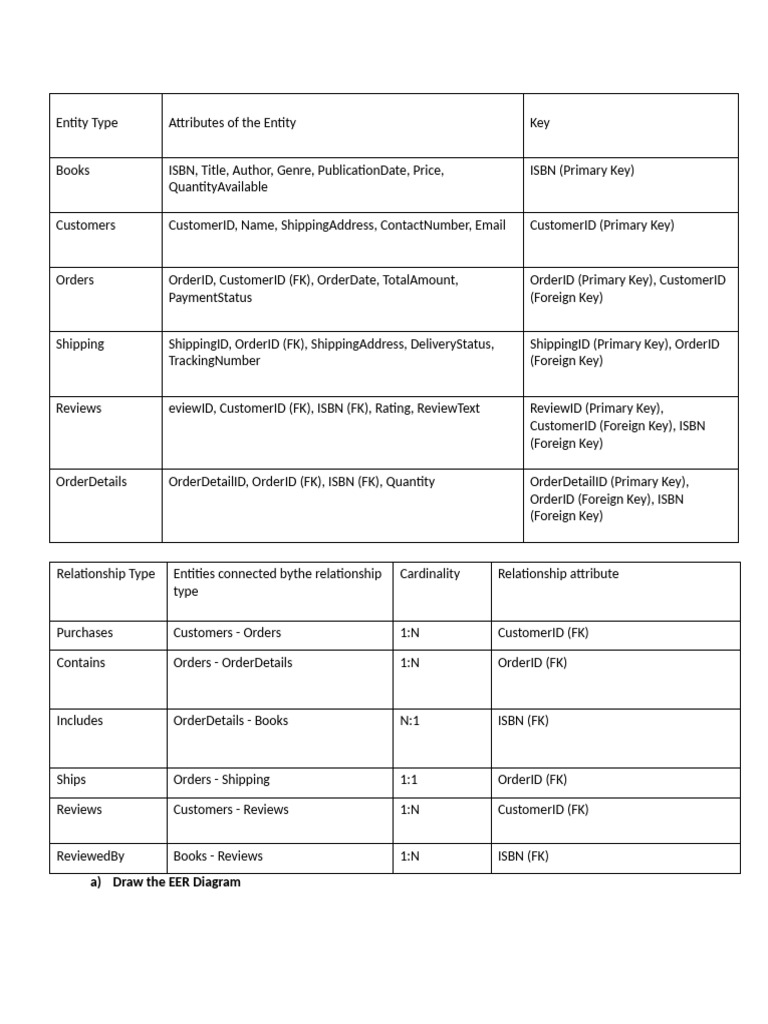 | Entity Type | Attributes of the Entity | Key |
|---|---|---|
| Books | ISBN, Title, Author, Genre, PublicationDate, Price, QuantityAvailable | ISBN (Primary Key) |
| Customers | CustomerID, Name, ShippingAddress, ContactNumber, Email | CustomerID (Primary Key) |
| Orders | OrderID, CustomerID (FK), OrderDate, TotalAmount, PaymentStatus | OrderID (Primary Key), CustomerID (Foreign Key) |
| Shipping | ShippingID, OrderID (FK), ShippingAddress, DeliveryStatus, TrackingNumber | ShippingID (Primary Key), OrderID (Foreign Key) |
| Reviews | eviewID, CustomerID (FK), ISBN (FK), Rating, ReviewText | ReviewID (Primary Key), CustomerID (Foreign Key), ISBN (Foreign Key) |
| OrderDetails | OrderDetailID, OrderID (FK), ISBN (FK), Quantity | OrderDetailID (Primary Key), OrderID (Foreign Key), ISBN (Foreign Key) |

| Relationship Type | Entities connected bythe relationship type | Cardinality | Relationship attribute |
|---|---|---|---|
| Purchases | Customers - Orders | 1:N | CustomerID (FK) |
| Contains | Orders - OrderDetails | 1:N | OrderID (FK) |
| Includes | OrderDetails - Books | N:1 | ISBN (FK) |
| Ships | Orders - Shipping | 1:1 | OrderID (FK) |
| Reviews | Customers - Reviews | 1:N | CustomerID (FK) |
| ReviewedBy | Books - Reviews | 1:N | ISBN (FK) |

a) Draw the EER Diagram